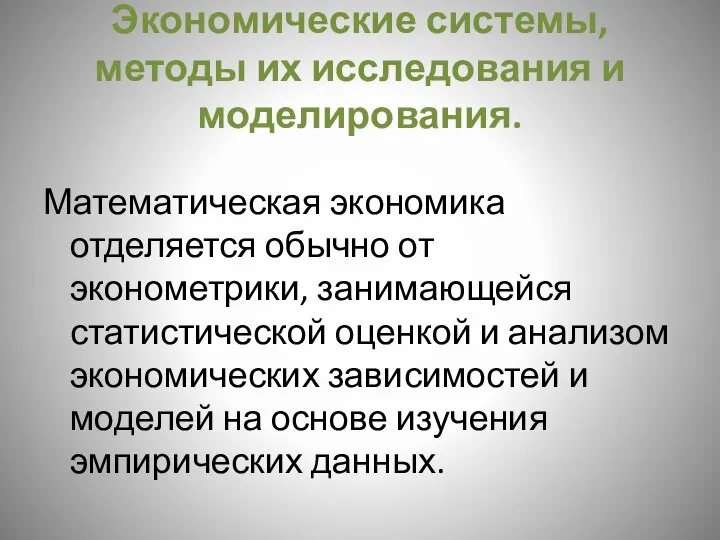 Экономические системы, методы их исследования и моделирования.

Математическая экономика отделяется обычно от эконометрики, занимающейся статистической оценкой и анализом экономических зависимостей и моделей на основе изучения эмпирических данных.